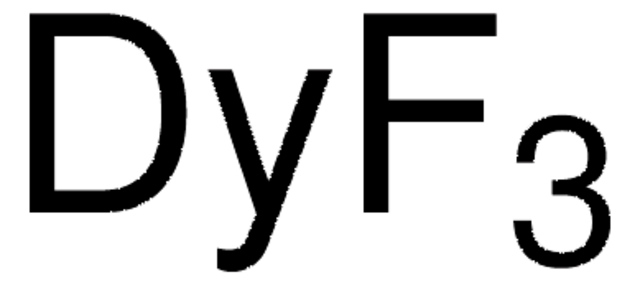 $DyF_3$